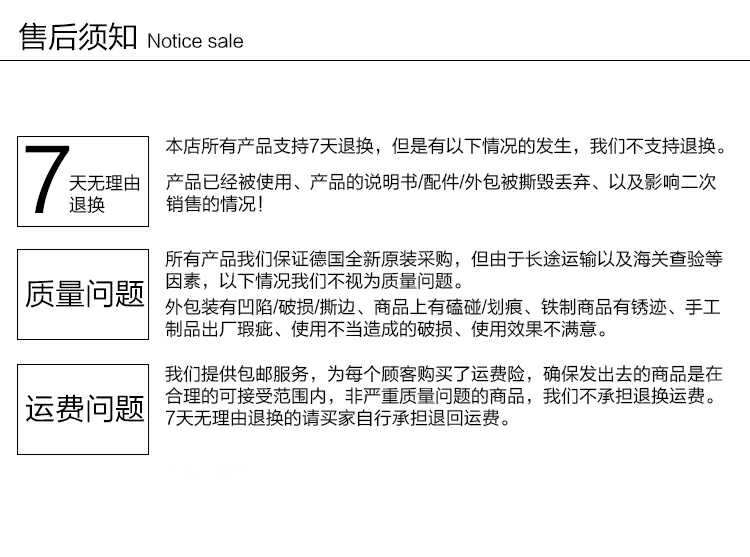 售后须知 Notice sale

7 天无理由退换

本店所有产品支持7天退换，但是有以下情况的发生，我们不支持退换。

产品已经被使用、产品的说明书/配件/外包被撕毁丢弃、以及影响二次销售的情况！

质量问题

所有产品我们保证德国全新原装采购，但由于长途运输以及海关查验等因素，以下情况我们不视为质量问题。

外包装有凹陷/破损/撕边、商品上有磕碰/划痕、铁制商品有锈迹、手工制品出厂瑕疵、使用不当造成的破损、使用效果不满意。

运费问题

我们提供包邮服务，为每个顾客购买了运费险，确保发出去的商品是在合理的可接受范围内，非严重质量问题的商品，我们不承担退换运费。7天无理由退换的请买家自行承担退回运费。